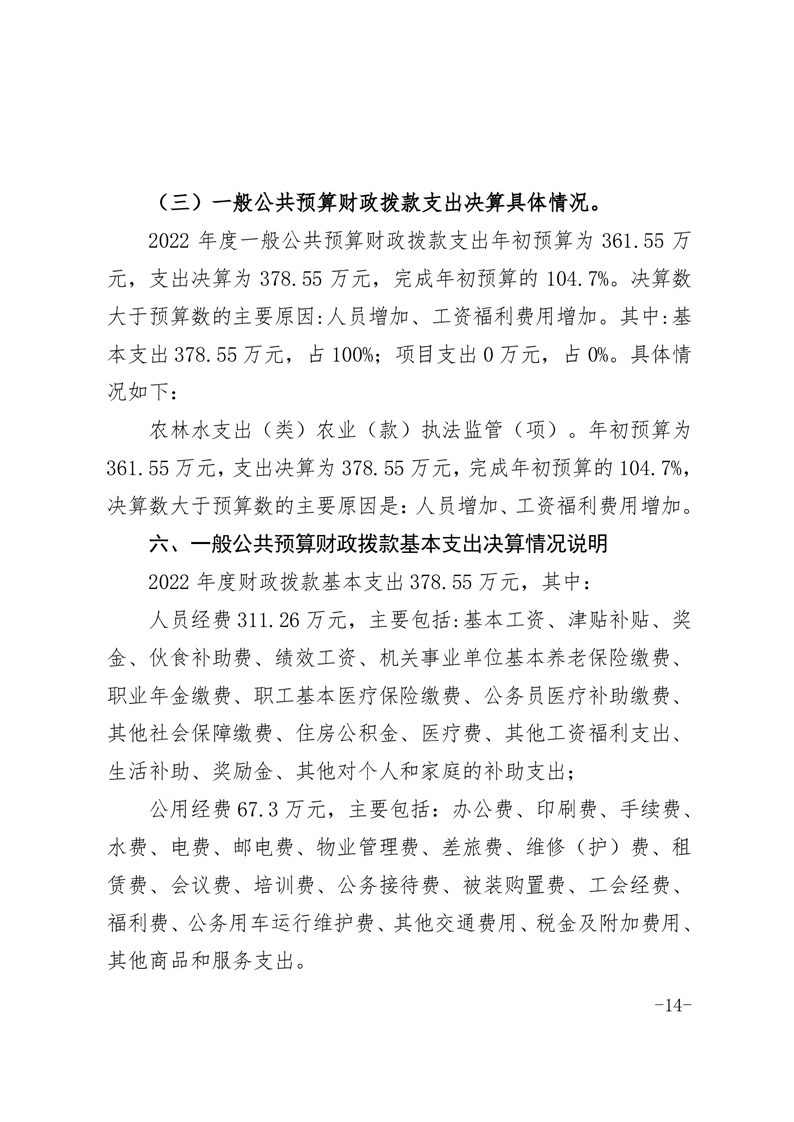 （三）一般公共预算财政拨款支出决算具体情况。

2022 年度一般公共预算财政拨款支出年初预算为 361.55 万元，支出决算为 378.55 万元，完成年初预算的 104.7%。决算数大于预算数的主要原因:人员增加、工资福利费用增加。其中:基本支出 378.55 万元，占 100%；项目支出 0 万元，占 0%。具体情况如下：

农林水支出（类）农业（款）执法监管（项）。年初预算为 361.55 万元，支出决算为 378.55 万元，完成年初预算的 104.7%，决算数大于预算数的主要原因是：人员增加、工资福利费用增加。

六、一般公共预算财政拨款基本支出决算情况说明

2022 年度财政拨款基本支出 378.55 万元，其中：

人员经费 311.26 万元，主要包括:基本工资、津贴补贴、奖金、伙食补助费、绩效工资、机关事业单位基本养老保险缴费、职业年金缴费、职工基本医疗保险缴费、公务员医疗补助缴费、其他社会保障缴费、住房公积金、医疗费、其他工资福利支出、生活补助、奖励金、其他对个人和家庭的补助支出；

公用经费 67.3 万元，主要包括：办公费、印刷费、手续费、水费、电费、邮电费、物业管理费、差旅费、维修（护）费、租赁费、会议费、培训费、公务接待费、被装购置费、工会经费、福利费、公务用车运行维护费、其他交通费用、税金及附加费用、其他商品和服务支出。

-14-